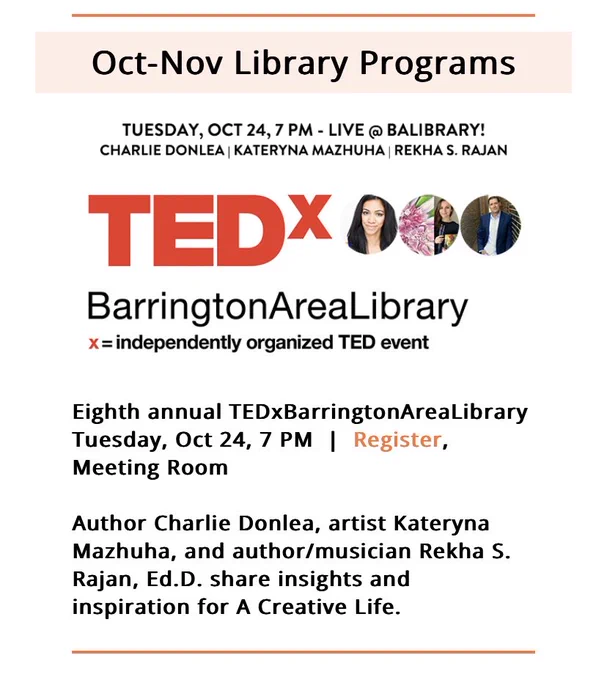 Oct-Nov Library Programs

TUESDAY, OCT 24, 7 PM - LIVE @ BALIBRARY!
CHARLIE DONLEA | KATERYNA MAZHUHA | REKHA S. RAJAN

TEDx
BarringtonAreaLibrary
x = independently organized TED event

Eighth annual TEDxBarringtonAreaLibrary
Tuesday, Oct 24, 7 PM | Register, Meeting Room

Author Charlie Donlea, artist Kateryna Mazhuha, and author/musician Rekha S. Rajan, Ed.D. share insights and inspiration for A Creative Life.